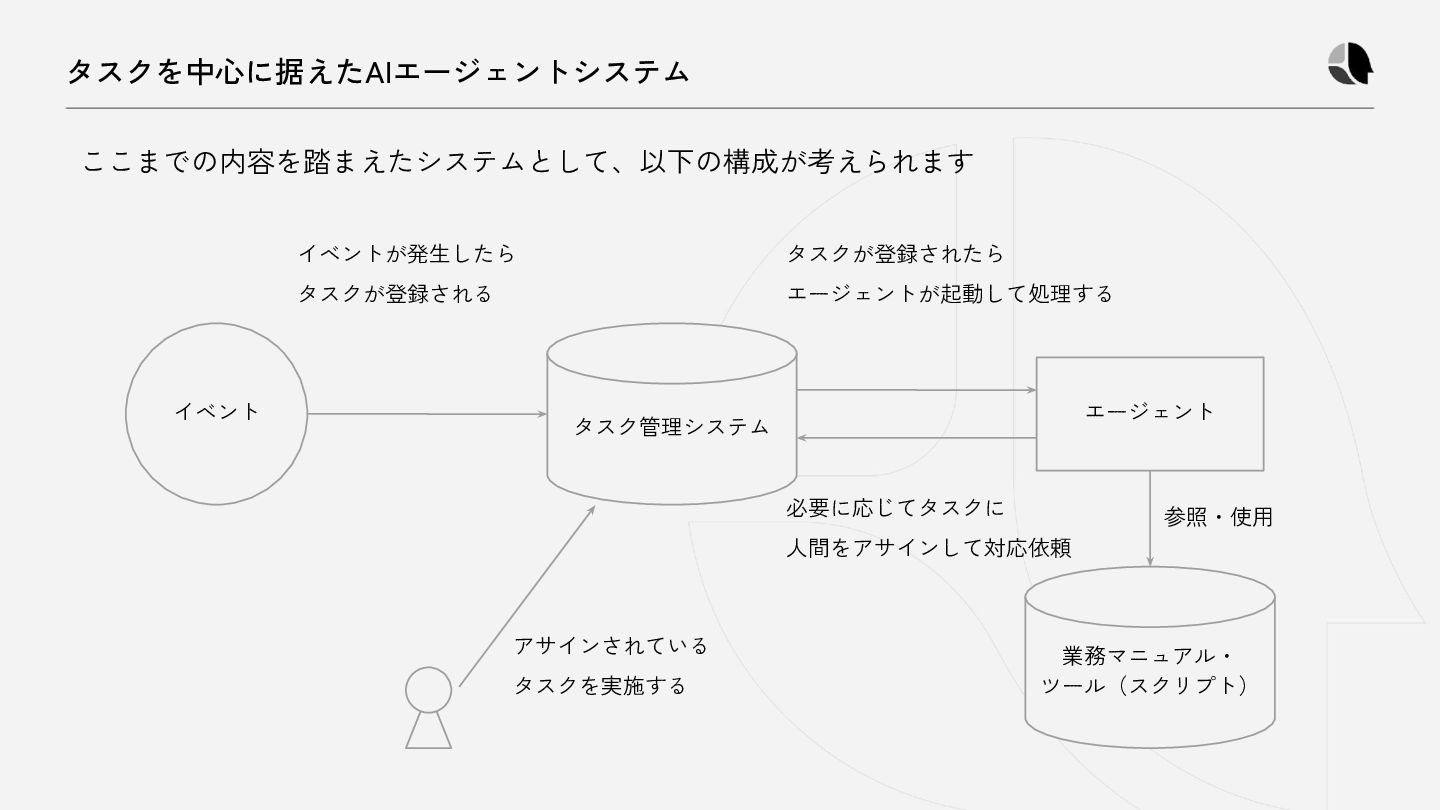 タスクを中心に据えたAIエージェントシステム

ここまでの内容を踏まえたシステムとして、以下の構成が考えられます

イベントが発生したら
タスクが登録される

タスクが登録されたら
エージェントが起動して処理する

イベント

タスク管理システム

エージェント

必要に応じてタスクに
人間をアサインして対応依頼

参照・使用

アサインされている
タスクを実施する

業務マニュアル・
ツール（スクリプト）